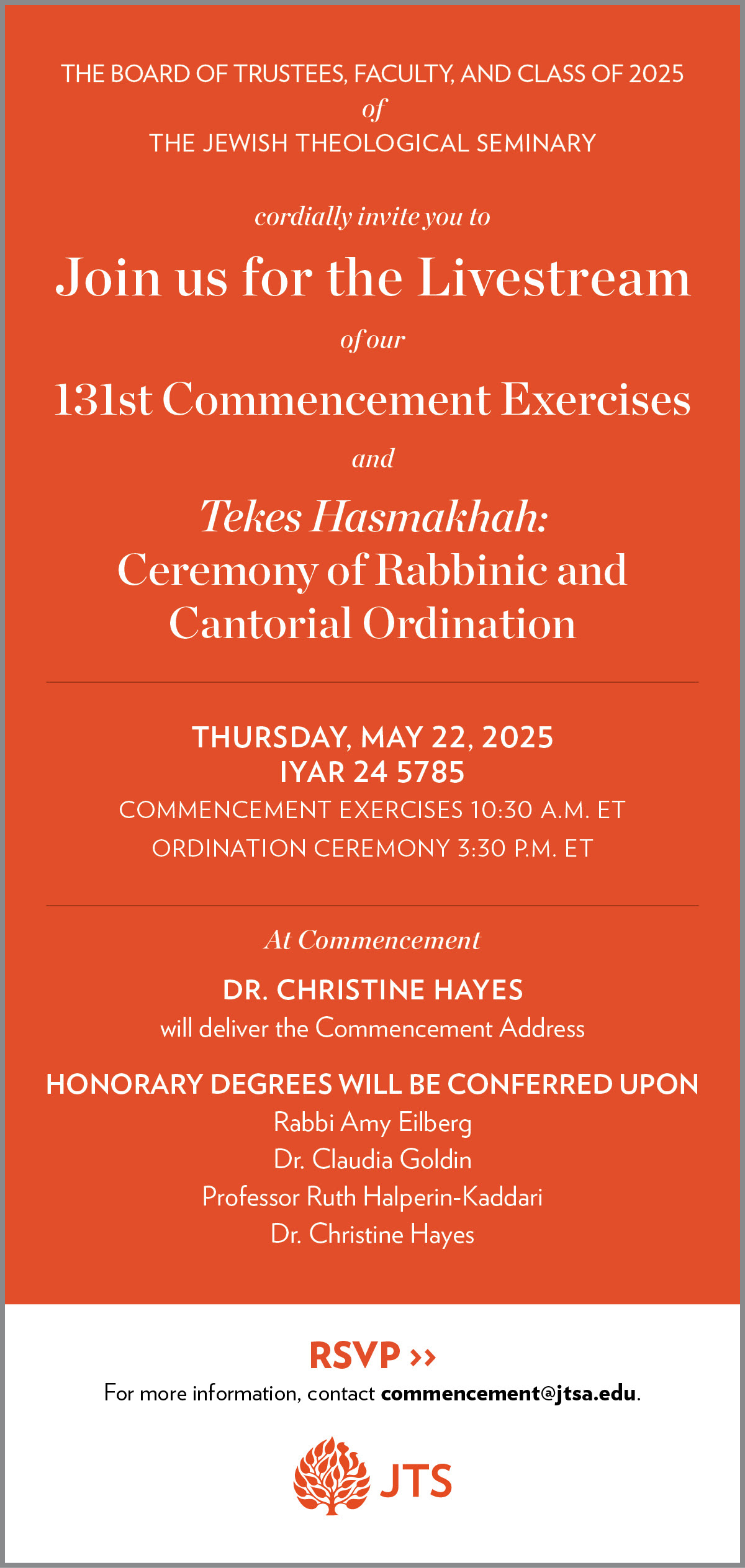 THE BOARD OF TRUSTEES, FACULTY, AND CLASS OF 2025
of
THE JEWISH THEOLOGICAL SEMINARY

cordially invite you to

Join us for the Livestream

of our

131st Commencement Exercises

and

Tekes Hasmakhah:
Ceremony of Rabbinic and
Cantorial Ordination

THURSDAY, MAY 22, 2025
IYAR 24 5785
COMMENCEMENT EXERCISES 10:30 A.M. ET
ORDINATION CEREMONY 3:30 P.M. ET

At Commencement

DR. CHRISTINE HAYES
will deliver the Commencement Address

HONORARY DEGREES WILL BE CONFERRED UPON
Rabbi Amy Eilberg
Dr. Claudia Goldin
Professor Ruth Halperin-Kaddari
Dr. Christine Hayes

RSVP ››

For more information, contact commencement@jtsa.edu.

JTS